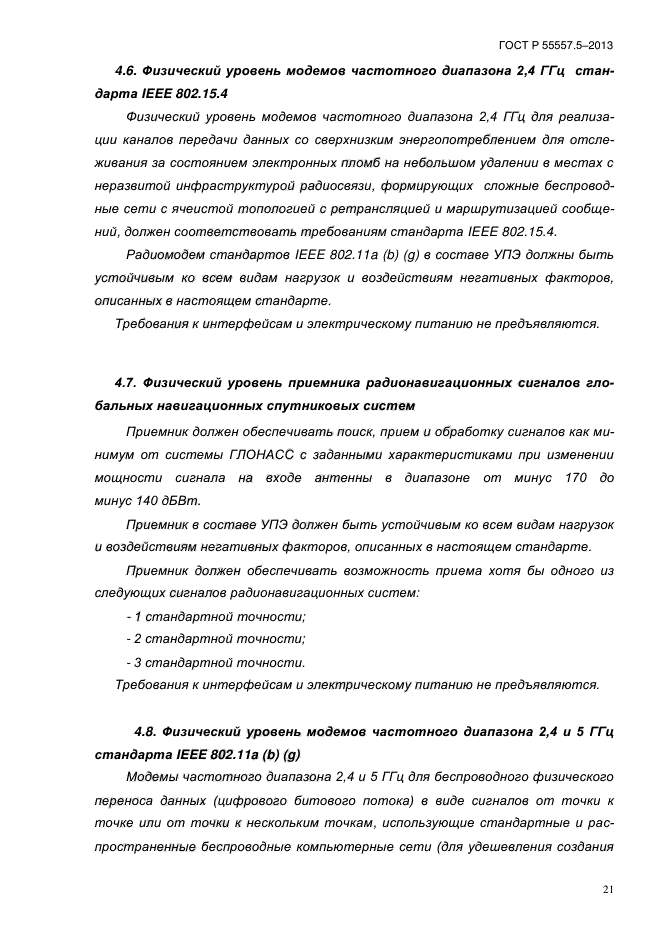 ГОСТ Р 55557.5–2013

4.6. Физический уровень модемов частотного диапазона 2,4 ГГц стандарта IEEE 802.15.4

Физический уровень модемов частотного диапазона 2,4 ГГц для реализации каналов передачи данных со сверхнизким энергопотреблением для отслеживания за состоянием электронных пломб на небольшом удалении в местах с неразвитой инфраструктурой радиосвязи, формирующих сложные беспроводные сети с ячеистой топологией с ретрансляцией и маршрутизацией сообщений, должен соответствовать требованиям стандарта IEEE 802.15.4.

Радиомодем стандартов IEEE 802.11a (b) (g) в составе УПЭ должны быть устойчивым ко всем видам нагрузок и воздействиям негативных факторов, описанных в настоящем стандарте.

Требования к интерфейсам и электрическому питанию не предъявляются.

4.7. Физический уровень приемника радионавигационных сигналов глобальных навигационных спутниковых систем

Приемник должен обеспечивать поиск, прием и обработку сигналов как минимум от системы ГЛОНАСС с заданными характеристиками при изменении мощности сигнала на входе антенны в диапазоне от минус 170 до минус 140 дБВт.

Приемник в составе УПЭ должен быть устойчивым ко всем видам нагрузок и воздействиям негативных факторов, описанных в настоящем стандарте.

Приемник должен обеспечивать возможность приема хотя бы одного из следующих сигналов радионавигационных систем:

- 1 стандартной точности;
- 2 стандартной точности;
- 3 стандартной точности.

Требования к интерфейсам и электрическому питанию не предъявляются.

4.8. Физический уровень модемов частотного диапазона 2,4 и 5 ГГц стандарта IEEE 802.11a (b) (g)

Модемы частотного диапазона 2,4 и 5 ГГц для беспроводного физического переноса данных (цифрового битового потока) в виде сигналов от точки к точке или от точки к нескольким точкам, использующие стандартные и распространенные беспроводные компьютерные сети (для удешевления создания

21